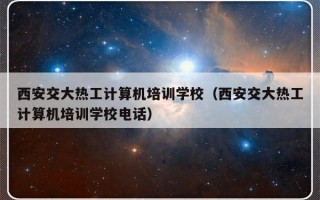 西安交大热工计算机培训学校（西安交大热工计算机培训学校电话）